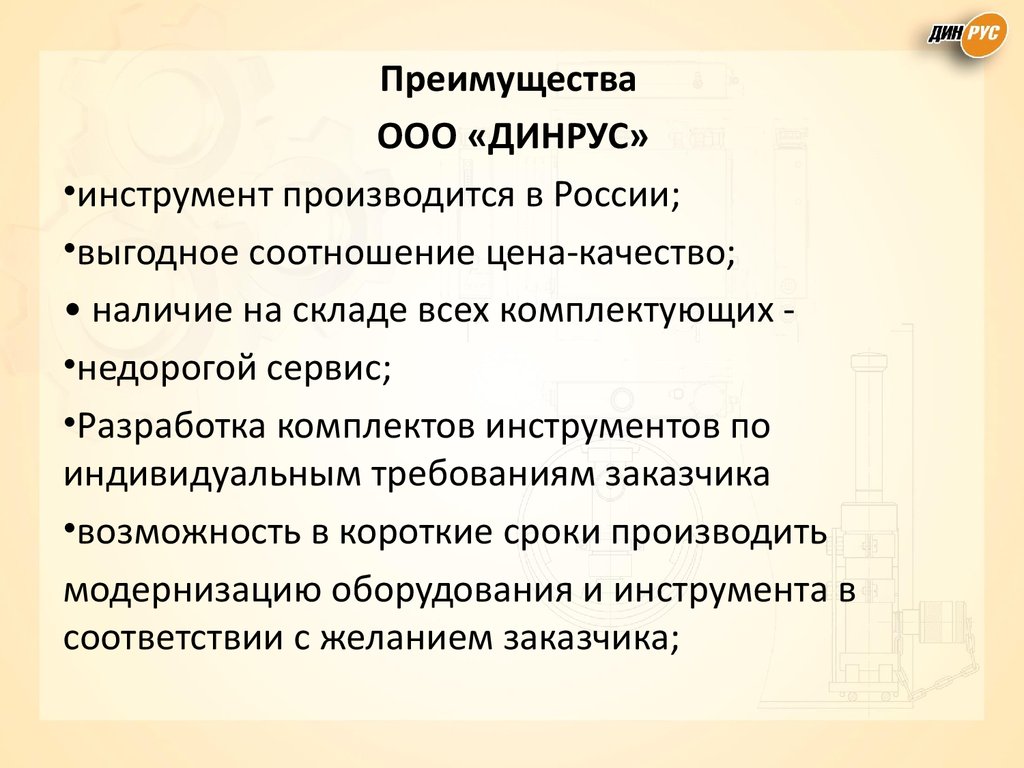 ДИН РУС

Преимущества
ООО «ДИНРУС»

•инструмент производится в России;

•выгодное соотношение цена-качество;

• наличие на складе всех комплектующих -

•недорогой сервис;

•Разработка комплектов инструментов по индивидуальным требованиям заказчика

•возможность в короткие сроки производить

модернизацию оборудования и инструмента в соответствии с желанием заказчика;